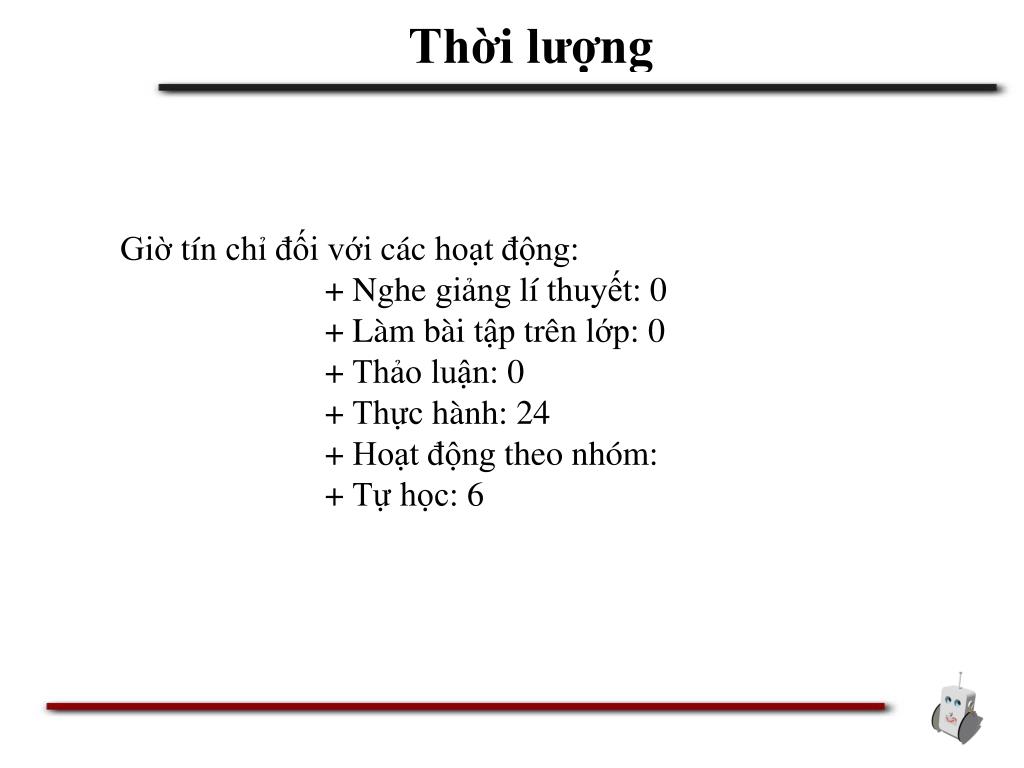 Thời lượng

Giờ tín chỉ đối với các hoạt động:
+ Nghe giảng lí thuyết: 0
+ Làm bài tập trên lớp: 0
+ Thảo luận: 0
+ Thực hành: 24
+ Hoạt động theo nhóm:
+ Tự học: 6